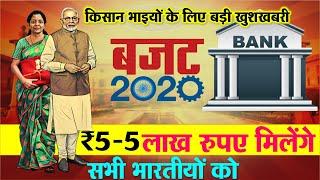 किसान भाइयों के लिए बड़ी खुशखबरी

बजट 2020

BANK

₹5-5 लाख रुपए मिलेंगे

सभी भारतीयों को